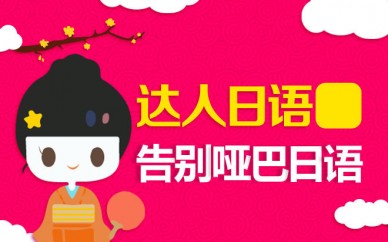 达人日语
告别哑巴日语